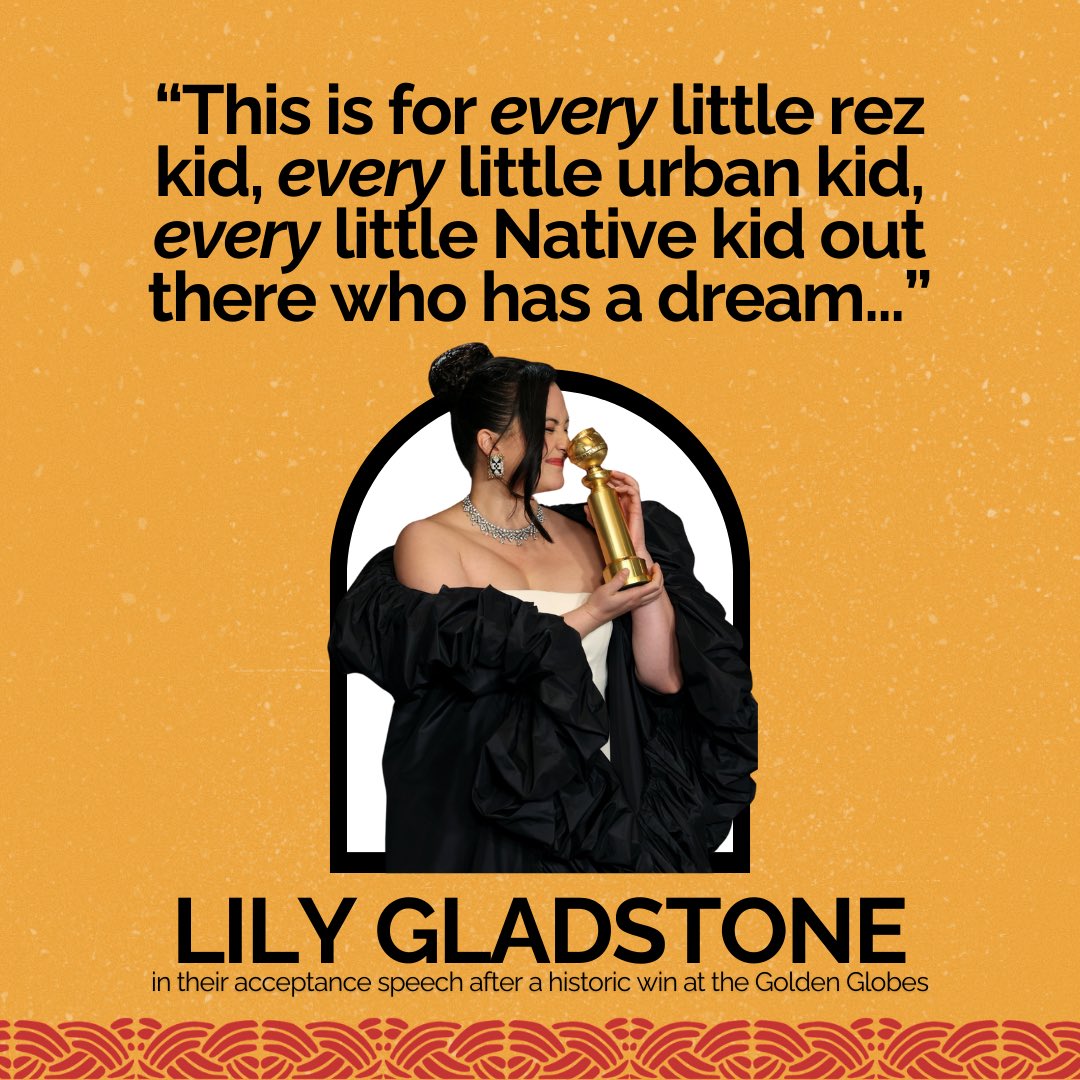 “This is for every little rez kid, every little urban kid, every little Native kid out there who has a dream...”

LILY GLADSTONE

in their acceptance speech after a historic win at the Golden Globes